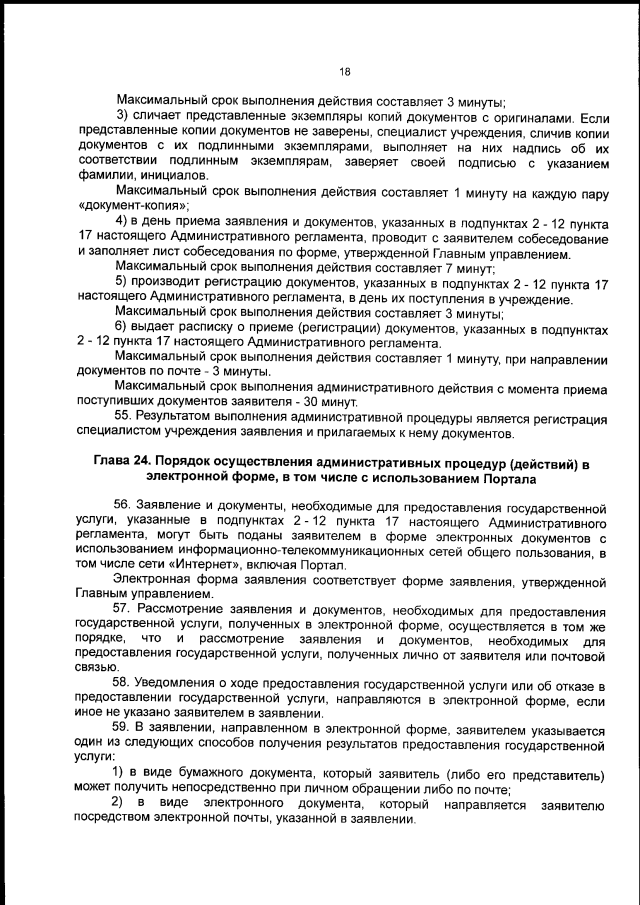 18

Максимальный срок выполнения действия составляет 3 минуты;

3) сличает представленные экземпляры копий документов с оригиналами. Если представленные копии документов не заверены, специалист учреждения, сличив копии документов с их подлинными экземплярами, выполняет на них надпись об их соответствии подлинным экземплярам, заверяет своей подписью с указанием фамилии, инициалов.

Максимальный срок выполнения действия составляет 1 минуту на каждую пару «документ-копия»;

4) в день приема заявления и документов, указанных в подпунктах 2 - 12 пункта 17 настоящего Административного регламента, проводит с заявителем собеседование и заполняет лист собеседования по форме, утвержденной Главным управлением.

Максимальный срок выполнения действия составляет 7 минут;

5) производит регистрацию документов, указанных в подпунктах 2 - 12 пункта 17 настоящего Административного регламента, в день их поступления в учреждение.

Максимальный срок выполнения действия составляет 3 минуты;

6) выдает расписку о приеме (регистрации) документов, указанных в подпунктах 2 - 12 пункта 17 настоящего Административного регламента.

Максимальный срок выполнения действия составляет 1 минуту, при направлении документов по почте - 3 минуты.

Максимальный срок выполнения административного действия с момента приема поступивших документов заявителя - 30 минут.

55. Результатом выполнения административной процедуры является регистрация специалистом учреждения заявления и прилагаемых к нему документов.

Глава 24. Порядок осуществления административных процедур (действий) в электронной форме, в том числе с использованием Портала

56. Заявление и документы, необходимые для предоставления государственной услуги, указанные в подпунктах 2 - 12 пункта 17 настоящего Административного регламента, могут быть поданы заявителем в форме электронных документов с использованием информационно-телекоммуникационных сетей общего пользования, в том числе сети «Интернет», включая Портал.

Электронная форма заявления соответствует форме заявления, утвержденной Главным управлением.

57. Рассмотрение заявления и документов, необходимых для предоставления государственной услуги, полученных в электронной форме, осуществляется в том же порядке, что и рассмотрение заявления и документов, необходимых для предоставления государственной услуги, полученных лично от заявителя или почтовой связью.

58. Уведомления о ходе предоставления государственной услуги или об отказе в предоставлении государственной услуги, направляются в электронной форме, если иное не указано заявителем в заявлении.

59. В заявлении, направленном в электронной форме, заявителем указывается один из следующих способов получения результатов предоставления государственной услуги:

1) в виде бумажного документа, который заявитель (либо его представитель) может получить непосредственно при личном обращении либо по почте;

2) в виде электронного документа, который направляется заявителю посредством электронной почты, указанной в заявлении.